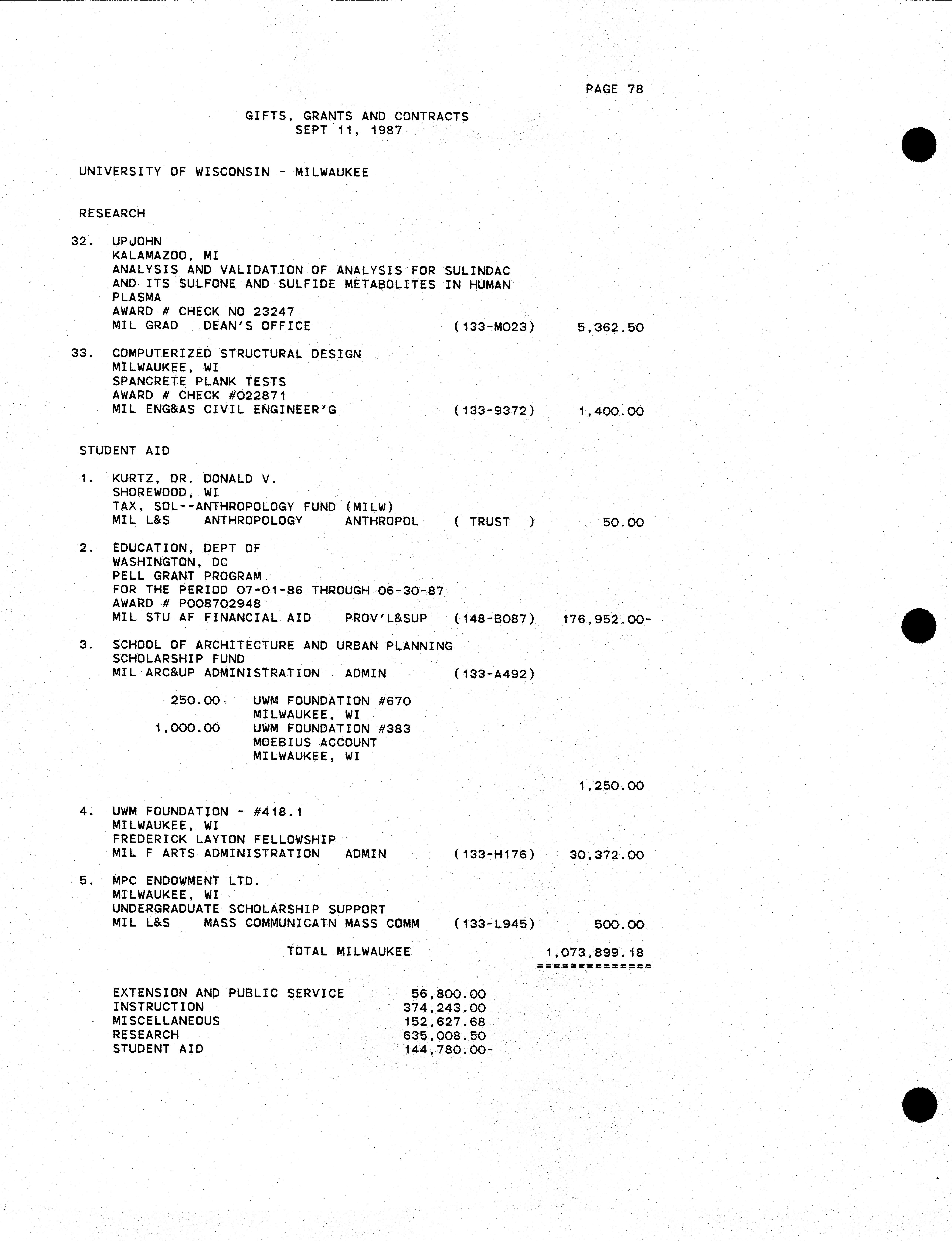 PAGE 78

GIFTS, GRANTS AND CONTRACTS
SEPT 11, 1987

UNIVERSITY OF WISCONSIN - MILWAUKEE

RESEARCH

32. UPJOHN
KALAMAZOO, MI
ANALYSIS AND VALIDATION OF ANALYSIS FOR SULINDAC AND ITS SULFONE AND SULFIDE METABOLITES IN HUMAN PLASMA
AWARD # CHECK NO 23247
MIL GRAD DEAN'S OFFICE (133-M023) 5,362.50

33. COMPUTERIZED STRUCTURAL DESIGN
MILWAUKEE, WI
SPANCRETE PLANK TESTS
AWARD # CHECK #022871
MIL ENG&AS CIVIL ENGINEER'G (133-9372) 1,400.00

STUDENT AID

1. KURTZ, DR. DONALD V.
SHOREWOOD, WI
TAX, SOL--ANTHROPOLOGY FUND (MILW)
MIL L&S ANTHROPOLOGY ANTHROPOL ( TRUST ) 50.00

2. EDUCATION, DEPT OF
WASHINGTON, DC
PELL GRANT PROGRAM
FOR THE PERIOD 07-01-86 THROUGH 06-30-87
AWARD # P008702948
MIL STU AF FINANCIAL AID PROV'L&SUP (148-B087) 176,952.00-

3. SCHOOL OF ARCHITECTURE AND URBAN PLANNING
SCHOLARSHIP FUND
MIL ARC&UP ADMINISTRATION ADMIN (133-A492)

250.00 UWM FOUNDATION #670
MILWAUKEE, WI
1,000.00 UWM FOUNDATION #383
MOEBIUS ACCOUNT
MILWAUKEE, WI

1,250.00

4. UWM FOUNDATION - #418.1
MILWAUKEE, WI
FREDERICK LAYTON FELLOWSHIP
MIL F ARTS ADMINISTRATION ADMIN (133-H176) 30,372.00

5. MPC ENDOWMENT LTD.
MILWAUKEE, WI
UNDERGRADUATE SCHOLARSHIP SUPPORT
MIL L&S MASS COMMUNICATN MASS COMM (133-L945) 500.00

TOTAL MILWAUKEE 1,073,899.18
==============

EXTENSION AND PUBLIC SERVICE 56,800.00
INSTRUCTION 374,243.00
MISCELLANEOUS 152,627.68
RESEARCH 635,008.50
STUDENT AID 144,780.00-